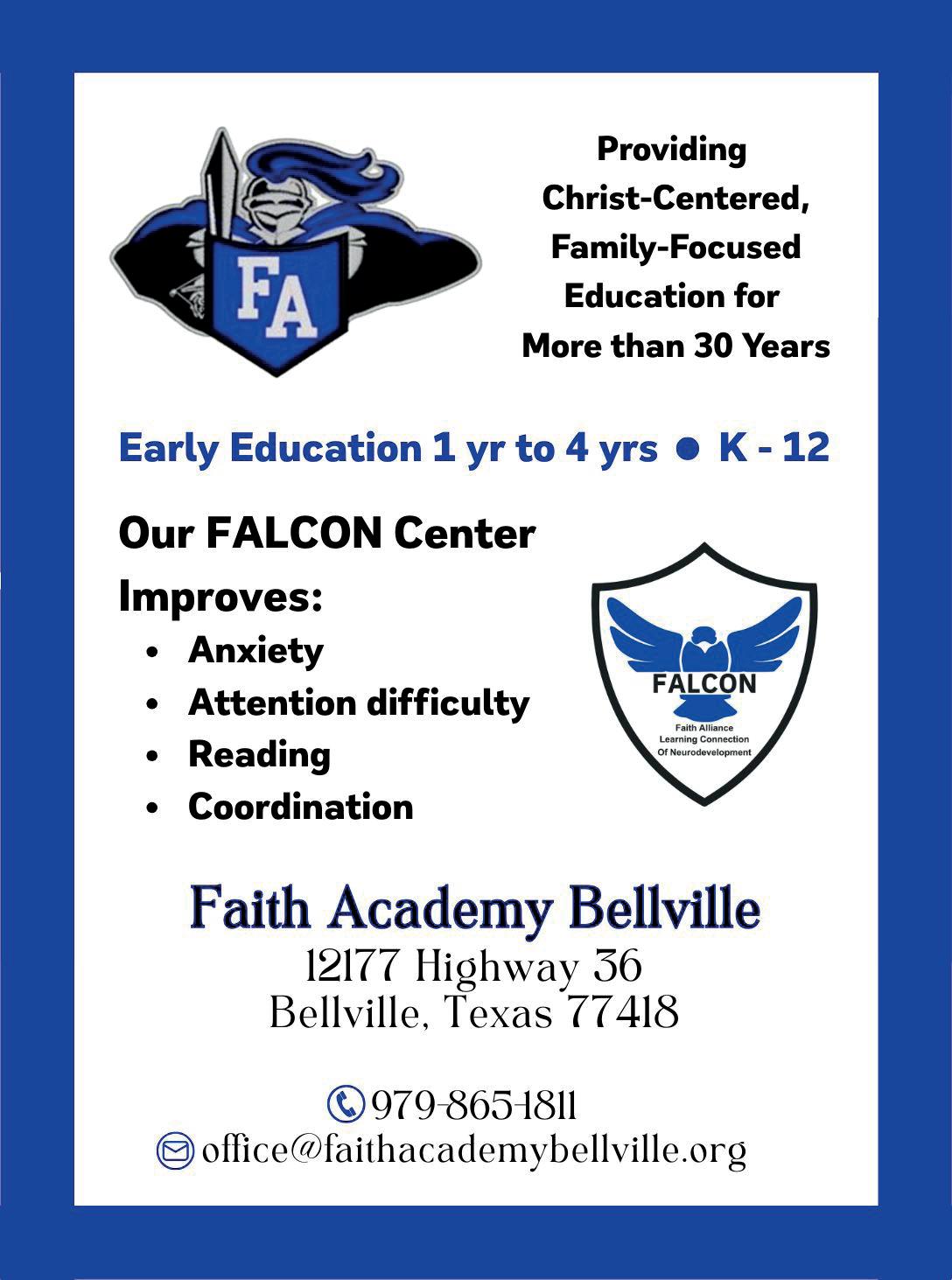 FA

Providing Christ-Centered, Family-Focused Education for More than 30 Years

Early Education 1 yr to 4 yrs • K - 12

Our FALCON Center Improves:
• Anxiety
• Attention difficulty
• Reading
• Coordination

FALCON
Faith Alliance
Learning Connection
Of Neurodevelopment

Faith Academy Bellville
12177 Highway 36
Bellville, Texas 77418

979-865-1811
office@faithacademybellville.org